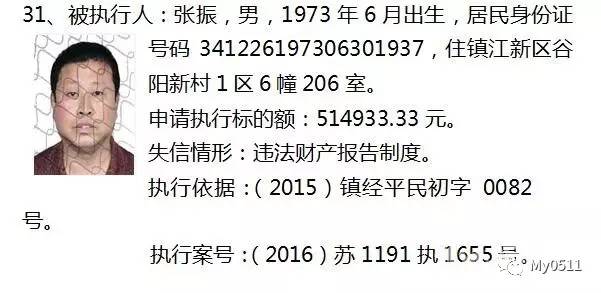 31、被执行人：张振，男，1973 年 6 月出生，居民身份证号码 341226197306301937，住镇江新区谷阳新村 1 区 6 幢 206 室。

申请执行标的额：514933.33 元。

失信情形：违法财产报告制度。

执行依据：（2015）镇经平民初字 0082 号。

执行案号：（2016）苏 1191 执 1655 号。

My0511